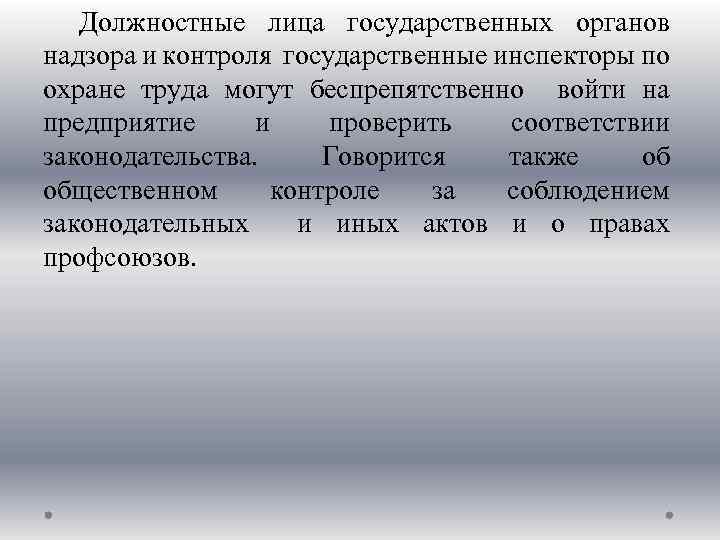 Должностные лица государственных органов надзора и контроля государственные инспекторы по охране труда могут беспрепятственно войти на предприятие и проверить соответствии законодательства. Говорится также об общественном контроле за соблюдением законодательных и иных актов и о правах профсоюзов.